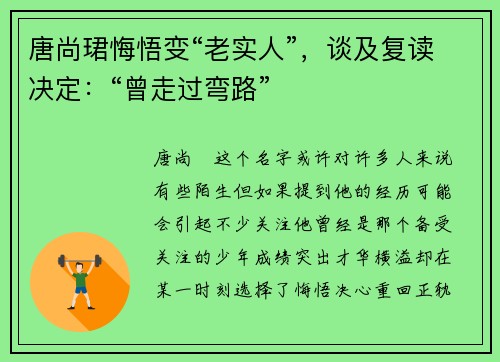 唐尚珺悔悟变“老实人”，谈及复读决定：“曾走过弯路”

唐尚　这个名字或许对许多人来说有些陌生但如果提到他的经历可能会引起不少关注他曾经是那个备受关注的少年成绩突出才华横溢却在某一时刻选择了悔悟决心重回正轨